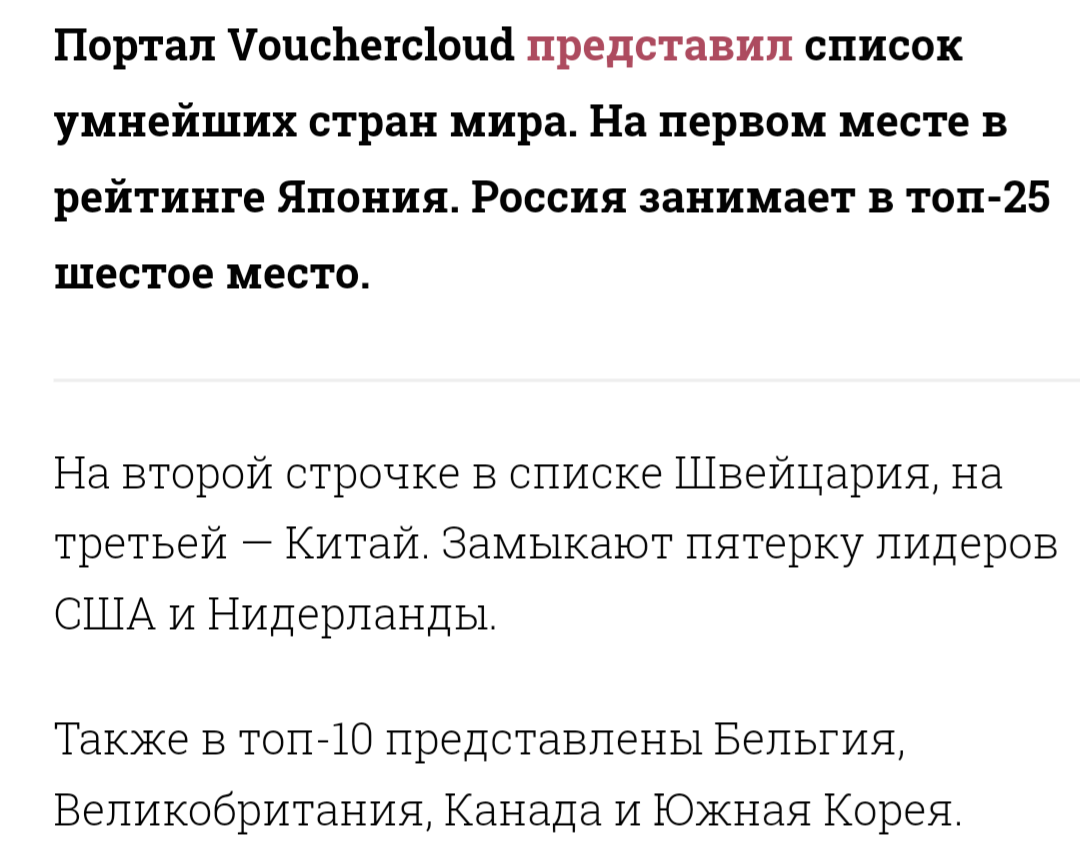 Портал Vouchercloud представил список умнейших стран мира. На первом месте в рейтинге Япония. Россия занимает в топ-25 шестое место.

На второй строчке в списке Швейцария, на третьей — Китай. Замыкают пятерку лидеров США и Нидерланды.

Также в топ-10 представлены Бельгия, Великобритания, Канада и Южная Корея.